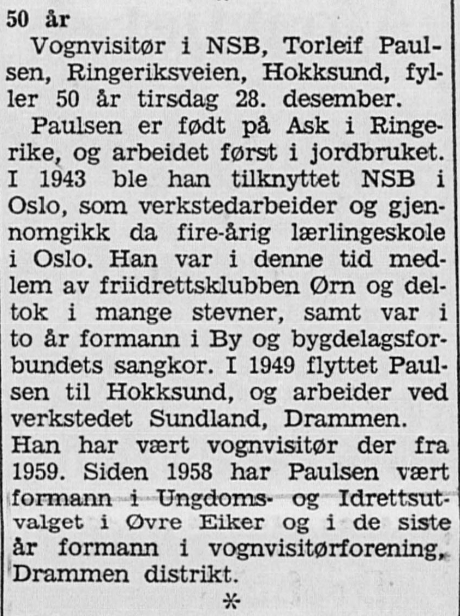 50 år

Vognvisitør i NSB, Torleif Paulsen, Ringeriksveien, Hokksund, fyller 50 år tirsdag 28. desember.

Paulsen er født på Ask i Ringerike, og arbeidet først i jordbruket. I 1943 ble han tilknyttet NSB i Oslo, som verkstedarbeider og gjennomgikk da fire-årig lærlingeskole i Oslo. Han var i denne tid medlem av friidrettsklubben Ørn og deltok i mange stevner, samt var i to år formann i By og bygdelagsforbundets sangkor. I 1949 flyttet Paulsen til Hokksund, og arbeider ved verkstedet Sundland, Drammen. Han har vært vognvisitør der fra 1959. Siden 1958 har Paulsen vært formann i Ungdoms- og Idrettsutvalget i Øvre Eiker og i de siste år formann i vognvisitørforening, Drammen distrikt.

*